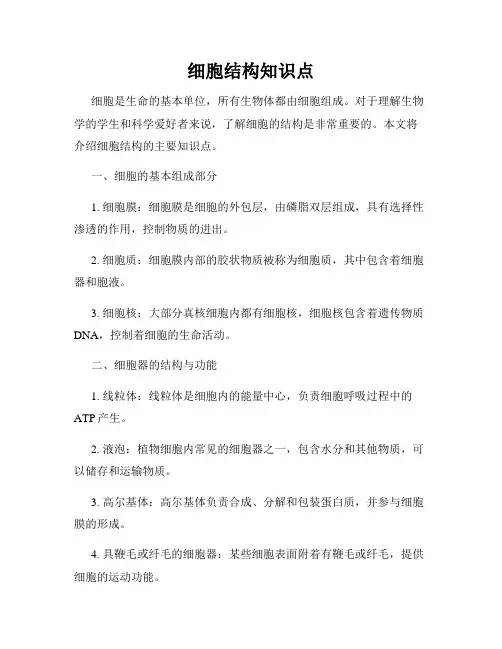 细胞结构知识点

细胞是生命的基本单位，所有生物体都由细胞组成。对于理解生物学的学生和科学爱好者来说，了解细胞的结构是非常重要的。本文将介绍细胞结构的主要知识点。

一、细胞的基本组成部分

1. 细胞膜：细胞膜是细胞的外包层，由磷脂双层组成，具有选择性渗透的作用，控制物质的进出。

2. 细胞质：细胞膜内部的胶状物质被称为细胞质，其中包含着细胞器和胞液。

3. 细胞核：大部分真核细胞内都有细胞核，细胞核包含着遗传物质DNA，控制着细胞的生命活动。

二、细胞器的结构与功能

1. 线粒体：线粒体是细胞内的能量中心，负责细胞呼吸过程中的ATP产生。

2. 液泡：植物细胞内常见的细胞器之一，包含水分和其他物质，可以储存和运输物质。

3. 高尔基体：高尔基体负责合成、分解和包装蛋白质，并参与细胞膜的形成。

4. 具鞭毛或纤毛的细胞器：某些细胞表面附着有鞭毛或纤毛，提供细胞的运动功能。